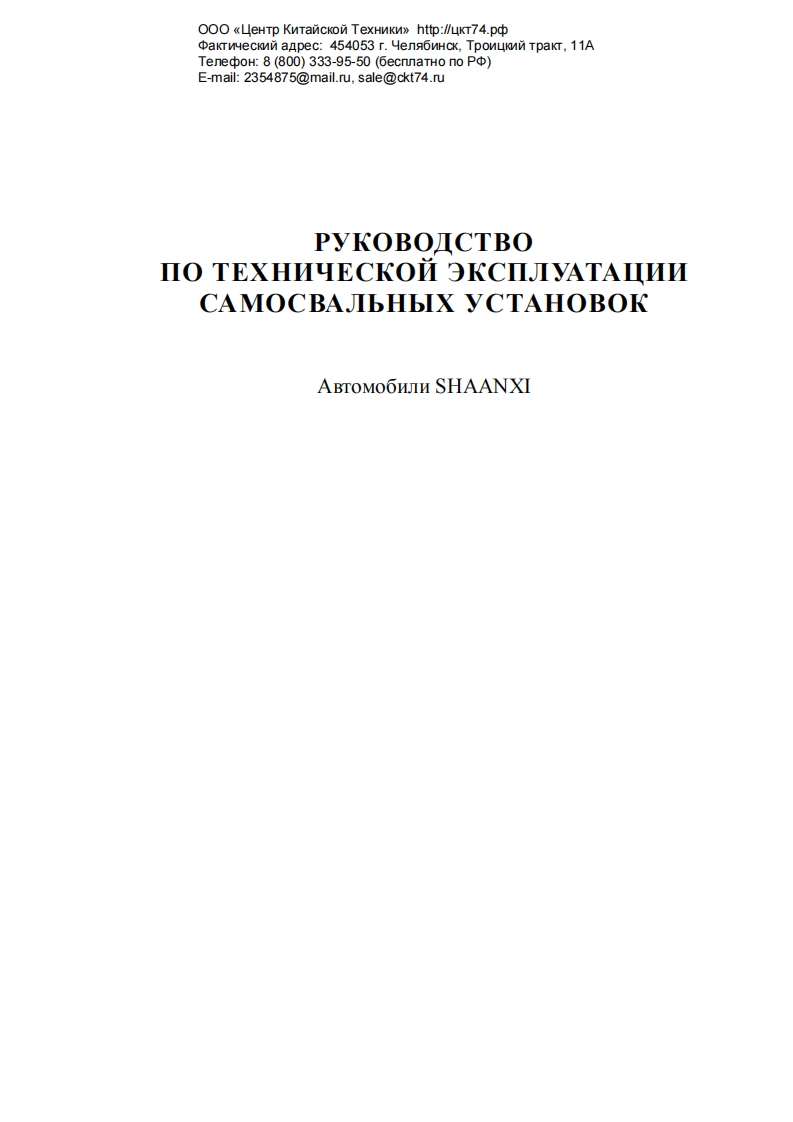 ООО «Центр Китайской Техники» http://цкт74.рф
Фактический адрес: 454053 г. Челябинск, Троицкий тракт, 11А
Телефон: 8 (800) 333-95-50 (бесплатно по РФ)
E-mail: 2354875@mail.ru, sale@ckt74.ru

РУКОВОДСТВО
ПО ТЕХНИЧЕСКОЙ ЭКСПЛУАТАЦИИ
САМОСВАЛЬНЫХ УСТАНОВОК

Автомобили SHAANXI